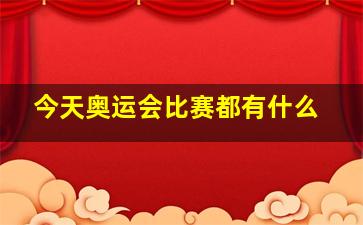 今天奥运会比赛都有什么